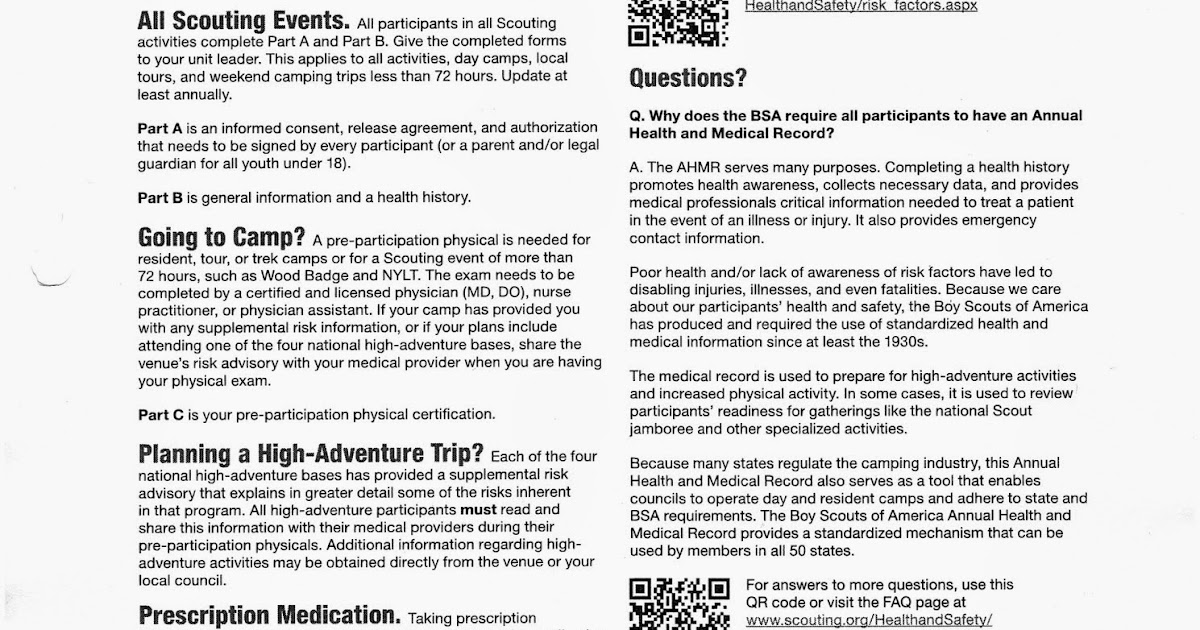 All Scouting Events. All participants in all Scouting activities complete Part A and Part B. Give the completed forms to your unit leader. This applies to all activities, day camps, local tours, and weekend camping trips less than 72 hours. Update at least annually.

Part A is an informed consent, release agreement, and authorization that needs to be signed by every participant (or a parent and/or legal guardian for all youth under 18).

Part B is general information and a health history.

Going to Camp? A pre-participation physical is needed for resident, tour, or trek camps or for a Scouting event of more than 72 hours, such as Wood Badge and NYLT. The exam needs to be completed by a certified and licensed physician (MD, DO), nurse practitioner, or physician assistant. If your camp has provided you with any supplemental risk information, or if your plans include attending one of the four national high-adventure bases, share the venue's risk advisory with your medical provider when you are having your physical exam.

Part C is your pre-participation physical certification.

Planning a High-Adventure Trip? Each of the four national high-adventure bases has provided a supplemental risk advisory that explains in greater detail some of the risks inherent in that program. All high-adventure participants must read and share this information with their medical providers during their pre-participation physicals. Additional information regarding high-adventure activities may be obtained directly from the venue or your local council.

Prescription Medication. Taking prescription

HealthandSafety/risk_factors.aspx

Questions?

Q. Why does the BSA require all participants to have an Annual Health and Medical Record?

A. The AHMR serves many purposes. Completing a health history promotes health awareness, collects necessary data, and provides medical professionals critical information needed to treat a patient in the event of an illness or injury. It also provides emergency contact information.

Poor health and/or lack of awareness of risk factors have led to disabling injuries, illnesses, and even fatalities. Because we care about our participants' health and safety, the Boy Scouts of America has produced and required the use of standardized health and medical information since at least the 1930s.

The medical record is used to prepare for high-adventure activities and increased physical activity. In some cases, it is used to review participants' readiness for gatherings like the national Scout jamboree and other specialized activities.

Because many states regulate the camping industry, this Annual Health and Medical Record also serves as a tool that enables councils to operate day and resident camps and adhere to state and BSA requirements. The Boy Scouts of America Annual Health and Medical Record provides a standardized mechanism that can be used by members in all 50 states.

For answers to more questions, use this QR code or visit the FAQ page at www.scouting.org/HealthandSafety/